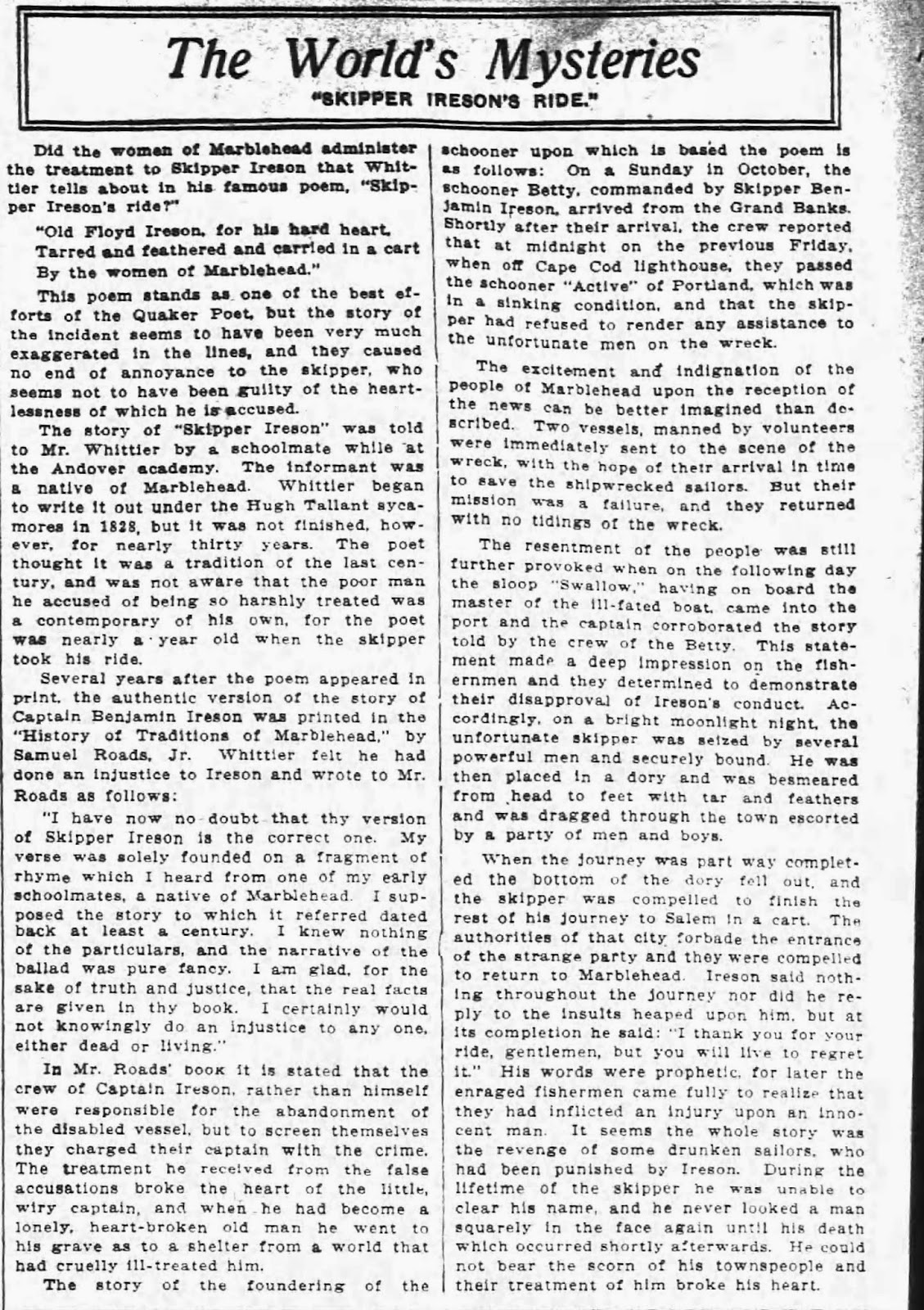 The World's Mysteries

"SKIPPER IRESON'S RIDE."

Did the women of Marblehead administer the treatment to Skipper Ireson that Whittier tells about in his famous poem, "Skipper Ireson's ride?"

"Old Floyd Ireson, for his hard heart,
Tarred and feathered and carried in a cart
By the women of Marblehead."

This poem stands as one of the best efforts of the Quaker Poet, but the story of the incident seems to have been very much exaggerated in the lines, and they caused no end of annoyance to the skipper, who seems not to have been guilty of the heartlessness of which he is accused.

The story of "Skipper Ireson" was told to Mr. Whittier by a schoolmate while at the Andover academy. The informant was a native of Marblehead. Whittier began to write it out under the Hugh Tallant sycamores in 1828, but it was not finished, however, for nearly thirty years. The poet thought it was a tradition of the last century, and was not aware that the poor man he accused of being so harshly treated was a contemporary of his own, for the poet was nearly a year old when the skipper took his ride.

Several years after the poem appeared in print, the authentic version of the story of Captain Benjamin Ireson was printed in the "History of Traditions of Marblehead," by Samuel Roads, Jr. Whittier felt he had done an injustice to Ireson and wrote to Mr. Roads as follows:

"I have now no doubt that thy version of Skipper Ireson is the correct one. My verse was solely founded on a fragment of rhyme which I heard from one of my early schoolmates, a native of Marblehead. I supposed the story to which it referred dated back at least a century. I knew nothing of the particulars, and the narrative of the ballad was pure fancy. I am glad, for the sake of truth and justice, that the real facts are given in thy book. I certainly would not knowingly do an injustice to any one, either dead or living."

In Mr. Roads' book it is stated that the crew of Captain Ireson, rather than himself were responsible for the abandonment of the disabled vessel, but to screen themselves they charged their captain with the crime. The treatment he received from the false accusations broke the heart of the little, wiry captain, and when he had become a lonely, heart-broken old man he went to his grave as to a shelter from a world that had cruelly ill-treated him.

The story of the foundering of the schooner upon which is based the poem is as follows: On a Sunday in October, the schooner Betty, commanded by Skipper Benjamin Ireson, arrived from the Grand Banks. Shortly after their arrival, the crew reported that at midnight on the previous Friday, when off Cape Cod lighthouse, they passed the schooner "Active" of Portland, which was in a sinking condition, and that the skipper had refused to render any assistance to the unfortunate men on the wreck.

The excitement and indignation of the people of Marblehead upon the reception of the news can be better imagined than described. Two vessels, manned by volunteers were immediately sent to the scene of the wreck, with the hope of their arrival in time to save the shipwrecked sailors. But their mission was a failure, and they returned with no tidings of the wreck.

The resentment of the people was still further provoked when on the following day the sloop "Swallow," having on board the master of the ill-fated boat, came into the port and the captain corroborated the story told by the crew of the Betty. This statement made a deep impression on the fishernmen and they determined to demonstrate their disapproval of Ireson's conduct. Accordingly, on a bright moonlight night, the unfortunate skipper was seized by several powerful men and securely bound. He was then placed in a dory and was besmeared from head to feet with tar and feathers and was dragged through the town escorted by a party of men and boys.

When the journey was part way completed the bottom of the dory fell out, and the skipper was compelled to finish the rest of his journey to Salem in a cart. The authorities of that city forbade the entrance of the strange party and they were compelled to return to Marblehead. Ireson said nothing throughout the journey nor did he reply to the insults heaped upon him, but at its completion he said: "I thank you for your ride, gentlemen, but you will live to regret it." His words were prophetic, for later the enraged fishermen came fully to realize that they had inflicted an injury upon an innocent man. It seems the whole story was the revenge of some drunken sailors, who had been punished by Ireson. During the lifetime of the skipper he was unable to clear his name, and he never looked a man squarely in the face again until his death which occurred shortly afterwards. He could not bear the scorn of his townspeople and their treatment of him broke his heart.